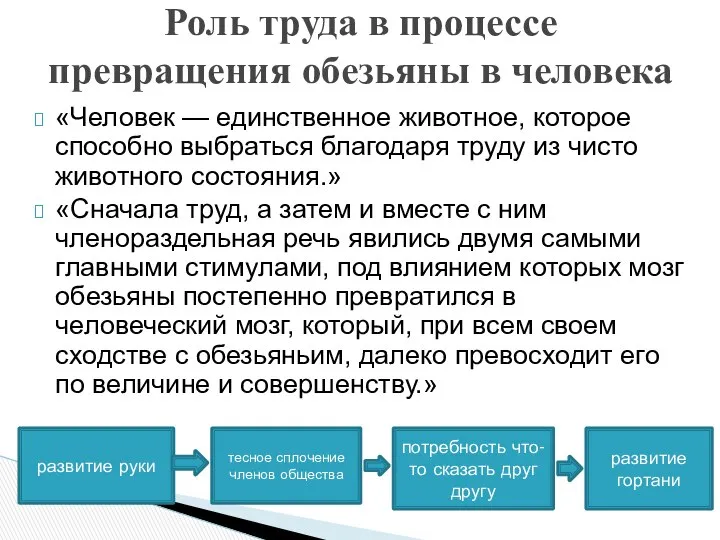 Роль труда в процессе превращения обезьяны в человека

«Человек — единственное животное, которое способно выбраться благодаря труду из чисто животного состояния.»

«Сначала труд, а затем и вместе с ним членораздельная речь явились двумя самыми главными стимулами, под влиянием которых мозг обезьяны постепенно превратился в человеческий мозг, который, при всем своем сходстве с обезьяньим, далеко превосходит его по величине и совершенству.»

развитие руки

тесное сплочение членов общества

потребность что-то сказать друг другу

развитие гортани